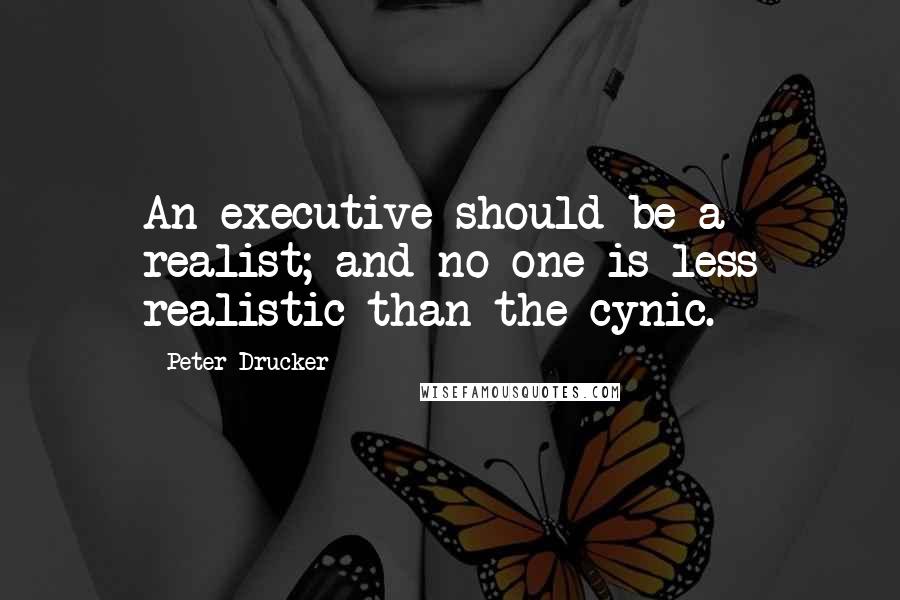 An executive should be a realist; and no one is less realistic than the cynic.

Peter Drucker

WISEFAMOUSQUOTES.COM